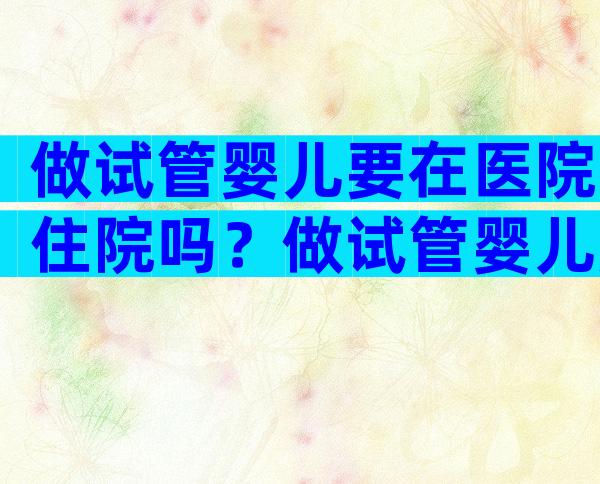 做试管婴儿要在医院住院吗？做试管婴儿